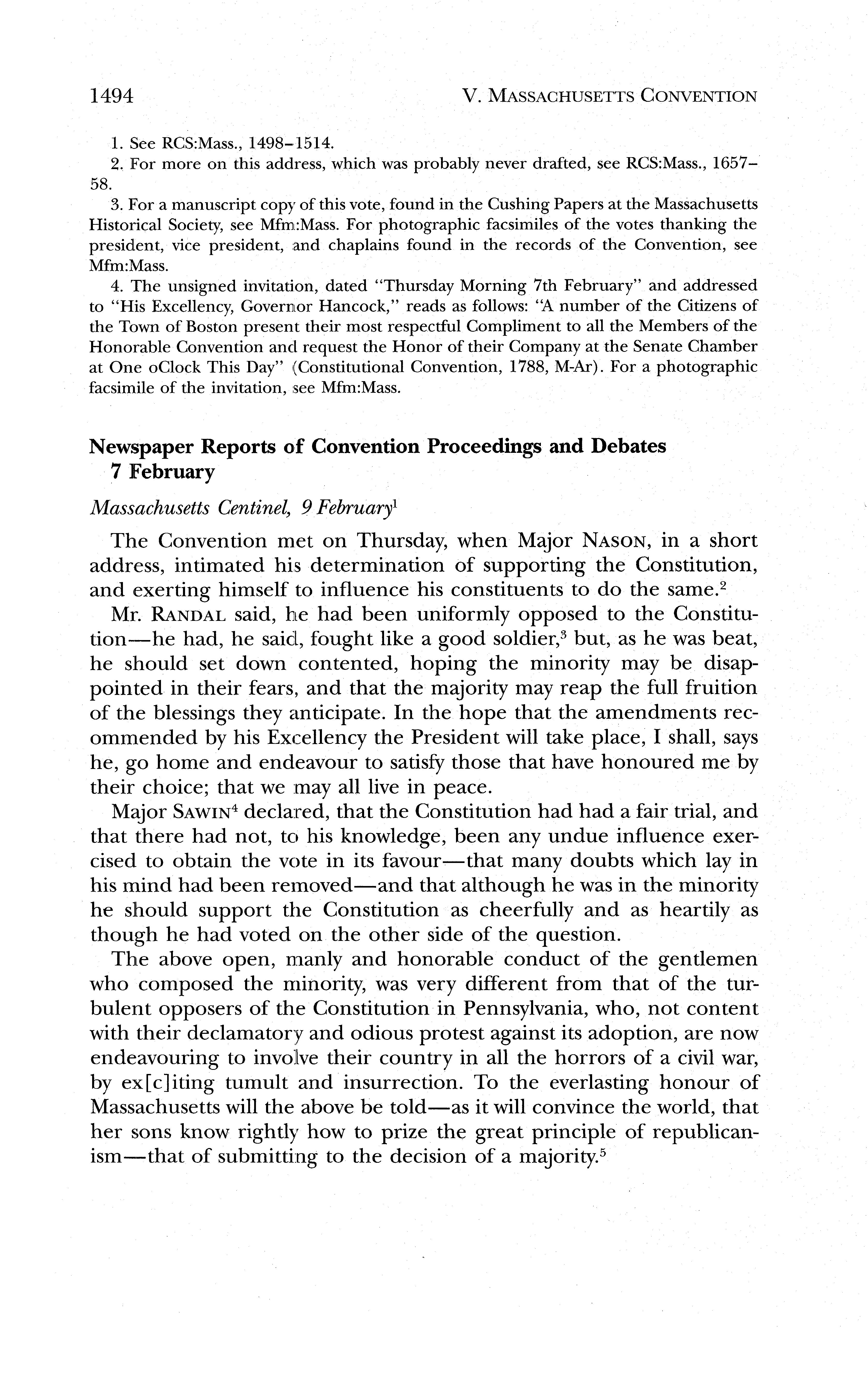 1494 V. MASSACHUSETTS CONVENTION

1. See RCS:Mass., 1498–1514.

2. For more on this address, which was probably never drafted, see RCS:Mass., 1657–58.

3. For a manuscript copy of this vote, found in the Cushing Papers at the Massachusetts Historical Society, see Mfm:Mass. For photographic facsimiles of the votes thanking the president, vice president, and chaplains found in the records of the Convention, see Mfm:Mass.

4. The unsigned invitation, dated "Thursday Morning 7th February" and addressed to "His Excellency, Governor Hancock," reads as follows: "A number of the Citizens of the Town of Boston present their most respectful Compliment to all the Members of the Honorable Convention and request the Honor of their Company at the Senate Chamber at One oClock This Day" (Constitutional Convention, 1788, M-Ar). For a photographic facsimile of the invitation, see Mfm:Mass.

Newspaper Reports of Convention Proceedings and Debates 7 February

Massachusetts Centinel, 9 February$^1$

The Convention met on Thursday, when Major NASON, in a short address, intimated his determination of supporting the Constitution, and exerting himself to influence his constituents to do the same.$^2$

Mr. RANDAL said, he had been uniformly opposed to the Constitution—he had, he said, fought like a good soldier,$^3$ but, as he was beat, he should set down contented, hoping the minority may be disappointed in their fears, and that the majority may reap the full fruition of the blessings they anticipate. In the hope that the amendments recommended by his Excellency the President will take place, I shall, says he, go home and endeavour to satisfy those that have honoured me by their choice; that we may all live in peace.

Major SAWIN$^4$ declared, that the Constitution had had a fair trial, and that there had not, to his knowledge, been any undue influence exercised to obtain the vote in its favour—that many doubts which lay in his mind had been removed—and that although he was in the minority he should support the Constitution as cheerfully and as heartily as though he had voted on the other side of the question.

The above open, manly and honorable conduct of the gentlemen who composed the minority, was very different from that of the turbulent opposers of the Constitution in Pennsylvania, who, not content with their declamatory and odious protest against its adoption, are now endeavouring to involve their country in all the horrors of a civil war, by ex[c]iting tumult and insurrection. To the everlasting honour of Massachusetts will the above be told—as it will convince the world, that her sons know rightly how to prize the great principle of republicanism—that of submitting to the decision of a majority.$^5$